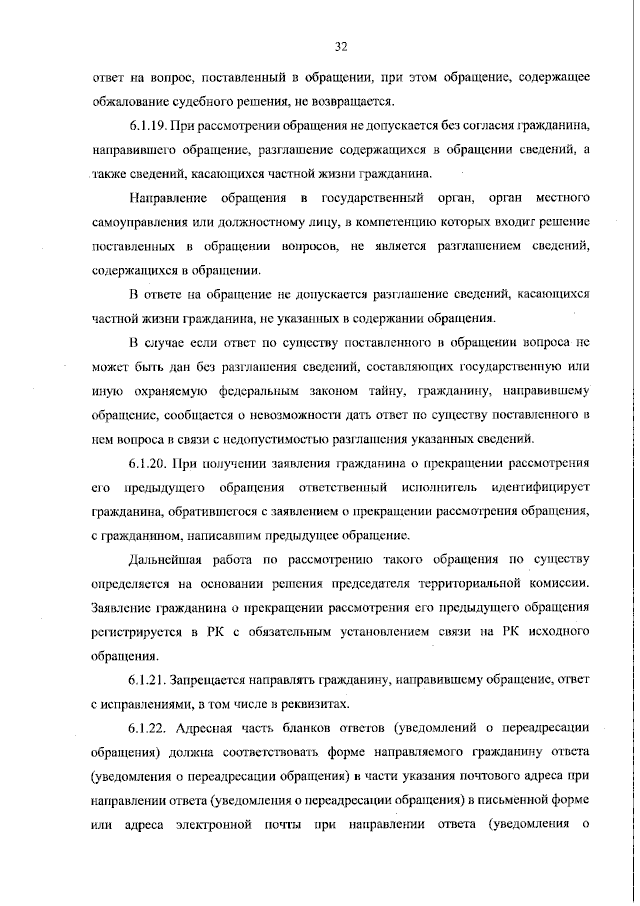 32

ответ на вопрос, поставленный в обращении, при этом обращение, содержащее обжалование судебного решения, не возвращается.

6.1.19. При рассмотрении обращения не допускается без согласия гражданина, направившего обращение, разглашение содержащихся в обращении сведений, а также сведений, касающихся частной жизни гражданина.

Направление обращения в государственный орган, орган местного самоуправления или должностному лицу, в компетенцию которых входит решение поставленных в обращении вопросов, не является разглашением сведений, содержащихся в обращении.

В ответе на обращение не допускается разглашение сведений, касающихся частной жизни гражданина, не указанных в содержании обращения.

В случае если ответ по существу поставленного в обращении вопроса не может быть дан без разглашения сведений, составляющих государственную или иную охраняемую федеральным законом тайну, гражданину, направившему обращение, сообщается о невозможности дать ответ по существу поставленного в нем вопроса в связи с недопустимостью разглашения указанных сведений.

6.1.20. При получении заявления гражданина о прекращении рассмотрения его предыдущего обращения ответственный исполнитель идентифицирует гражданина, обратившегося с заявлением о прекращении рассмотрения обращения, с гражданином, написавшим предыдущее обращение.

Дальнейшая работа по рассмотрению такого обращения по существу определяется на основании решения председателя территориальной комиссии. Заявление гражданина о прекращении рассмотрения его предыдущего обращения регистрируется в РК с обязательным установлением связи на РК исходного обращения.

6.1.21. Запрещается направлять гражданину, направившему обращение, ответ с исправлениями, в том числе в реквизитах.

6.1.22. Адресная часть бланков ответов (уведомлений о переадресации обращения) должна соответствовать форме направляемого гражданину ответа (уведомления о переадресации обращения) в части указания почтового адреса при направлении ответа (уведомления о переадресации обращения) в письменной форме или адреса электронной почты при направлении ответа (уведомления о